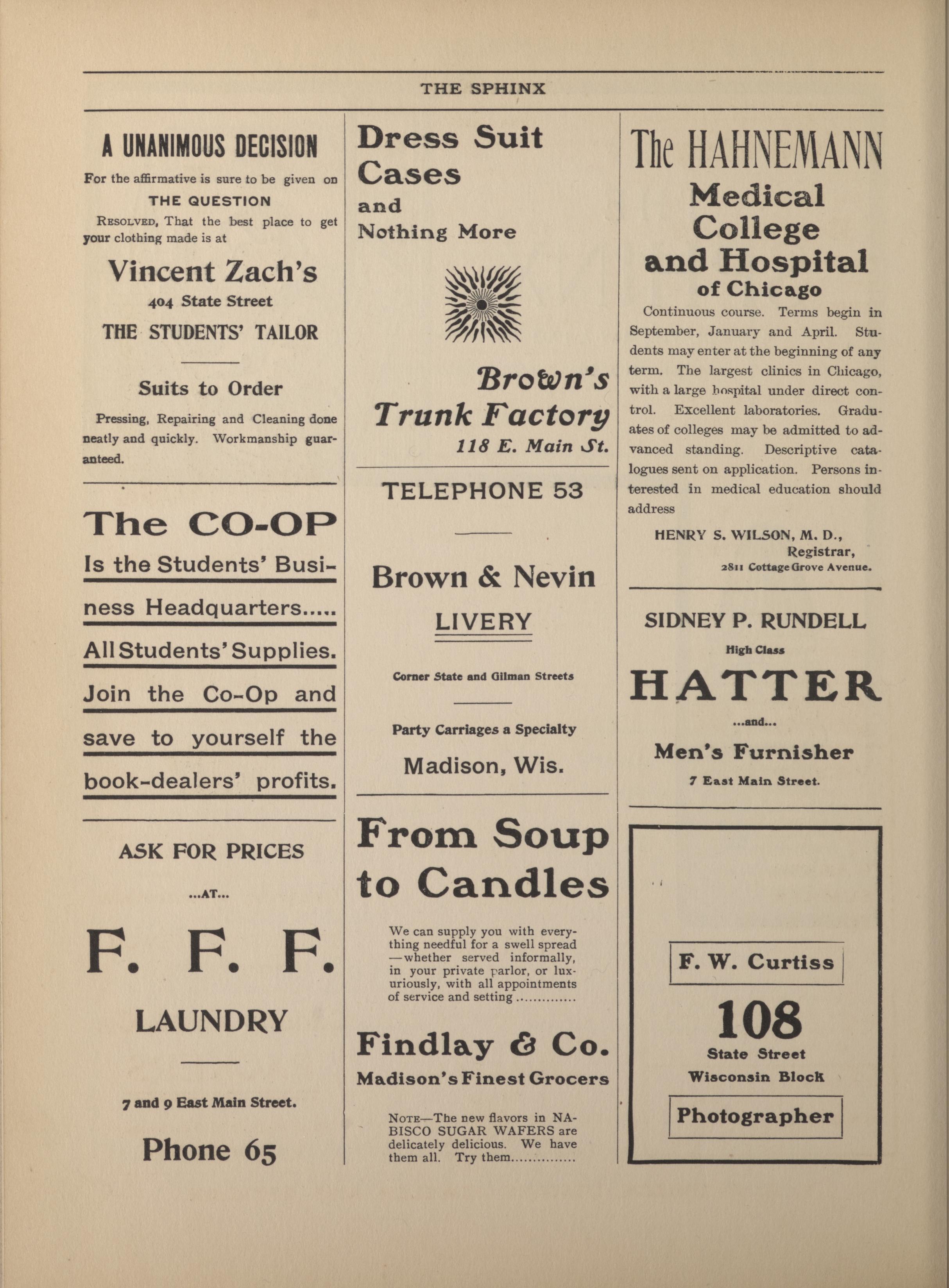 THE SPHINX

A UNANIMOUS DECISION

For the affirmative is sure to be given on

THE QUESTION

RESOLVED, That the best place to get your clothing made is at

Vincent Zach's

404 State Street

THE STUDENTS' TAILOR

Suits to Order

Pressing, Repairing and Cleaning done neatly and quickly. Workmanship guaranteed.

The CO-OP

Is the Students' Business Headquarters.....

All Students' Supplies.

Join the Co-Op and save to yourself the book-dealers' profits.

ASK FOR PRICES

...AT...

F. F. F.

LAUNDRY

7 and 9 East Main Street.

Phone 65

Dress Suit Cases and Nothing More

Brown's Trunk Factory

118 E. Main St.

TELEPHONE 53

Brown & Nevin

LIVERY

Corner State and Gilman Streets

Party Carriages a Specialty

Madison, Wis.

From Soup to Candles

We can supply you with everything needful for a swell spread —whether served informally, in your private parlor, or luxuriously, with all appointments of service and setting..............

Findlay & Co.

Madison's Finest Grocers

NOTE—The new flavors in NABISCO SUGAR WAFERS are delicately delicious. We have them all. Try them...............

The HAHNEMANN

Medical College and Hospital

of Chicago

Continuous course. Terms begin in September, January and April. Students may enter at the beginning of any term. The largest clinics in Chicago, with a large hospital under direct control. Excellent laboratories. Graduates of colleges may be admitted to advanced standing. Descriptive catalogues sent on application. Persons interested in medical education should address

HENRY S. WILSON, M. D.,
Registrar,
2811 Cottage Grove Avenue.

SIDNEY P. RUNDELL

High Class

HATTER

...and...

Men's Furnisher

7 East Main Street.

F. W. Curtiss

108

State Street

Wisconsin Block

Photographer